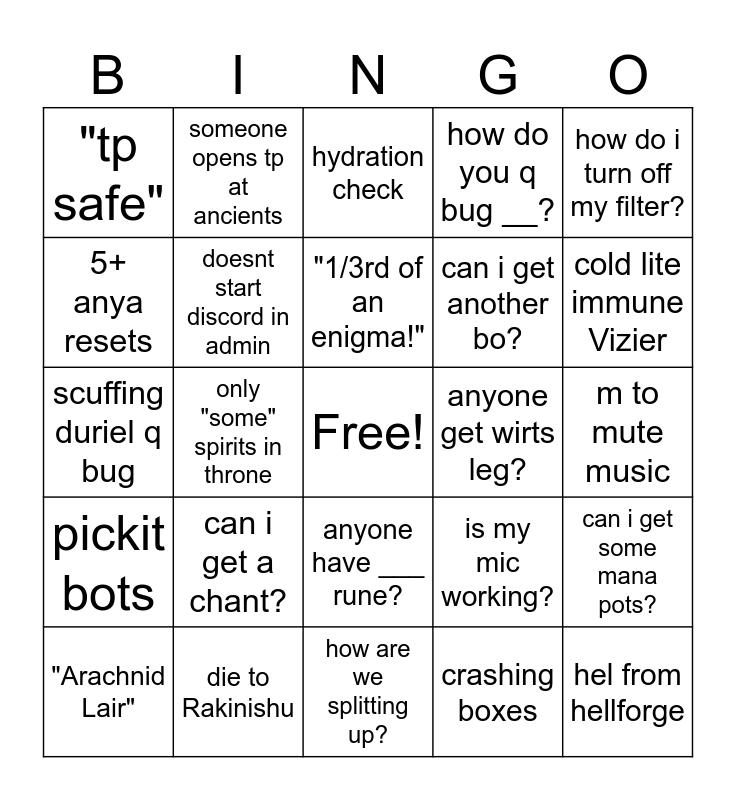 | B | I | N | G | O |
|---|---|---|---|---|
| "tp safe" | someone opens tp at ancients | hydration check | how do you q bug __? | how do i turn off my filter? |
| 5+ anya resets | doesnt start discord in admin | "1/3rd of an enigma!" | can i get another bo? | cold lite immune Vizier |
| scuffing duriel q bug | only "some" spirits in throne | Free! | anyone get wirts leg? | m to mute music |
| pickit bots | can i get a chant? | anyone have ___ rune? | is my mic working? | can i get some mana pots? |
| "Arachnid Lair" | die to Rakinishu | how are we splitting up? | crashing boxes | hel from hellforge |